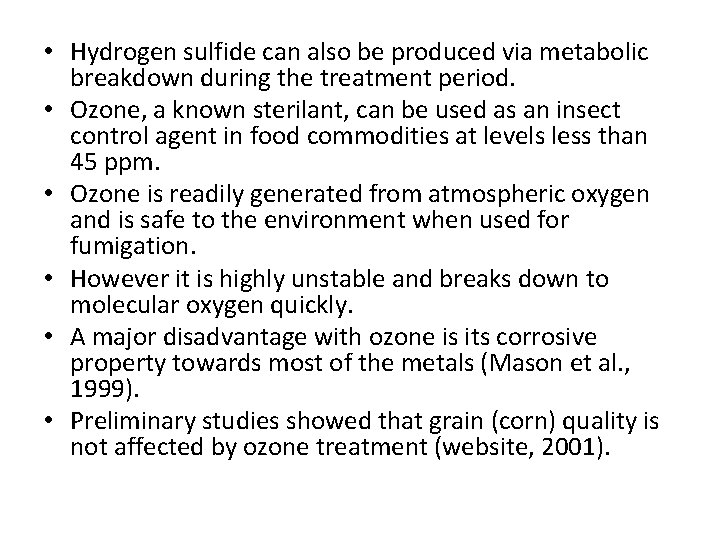 • Hydrogen sulfide can also be produced via metabolic breakdown during the treatment period.
• Ozone, a known sterilant, can be used as an insect control agent in food commodities at levels less than 45 ppm.
• Ozone is readily generated from atmospheric oxygen and is safe to the environment when used for fumigation.
• However it is highly unstable and breaks down to molecular oxygen quickly.
• A major disadvantage with ozone is its corrosive property towards most of the metals (Mason et al., 1999).
• Preliminary studies showed that grain (corn) quality is not affected by ozone treatment (website, 2001).